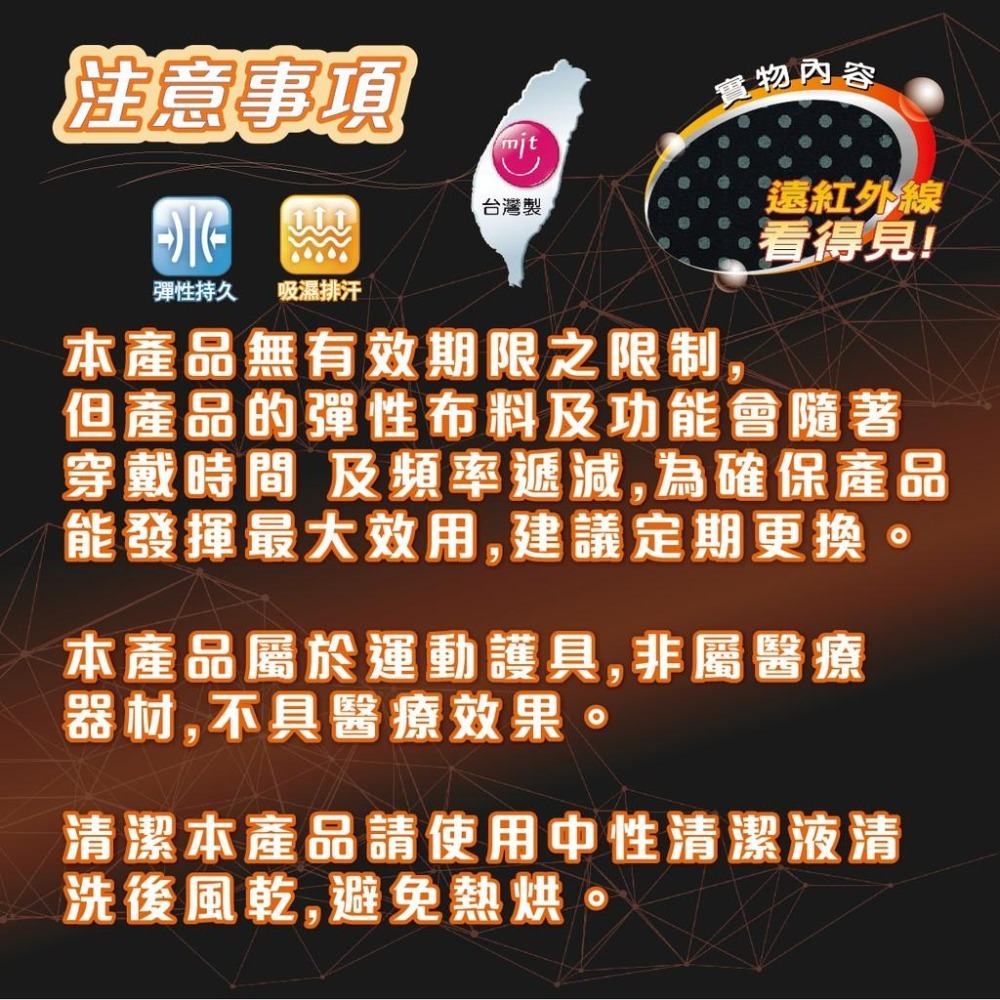 注意事項

mit
台灣製

實物內容

遠紅外線
看得見!

彈性持久

吸濕排汗

本產品無有效期限之限制，但產品的彈性布料及功能會隨著穿戴時間 及頻率遞減，為確保產品能發揮最大效用，建議定期更換。

本產品屬於運動護具，非屬醫療器材，不具醫療效果。

清潔本產品請使用中性清潔液清洗後風乾，避免熱烘。